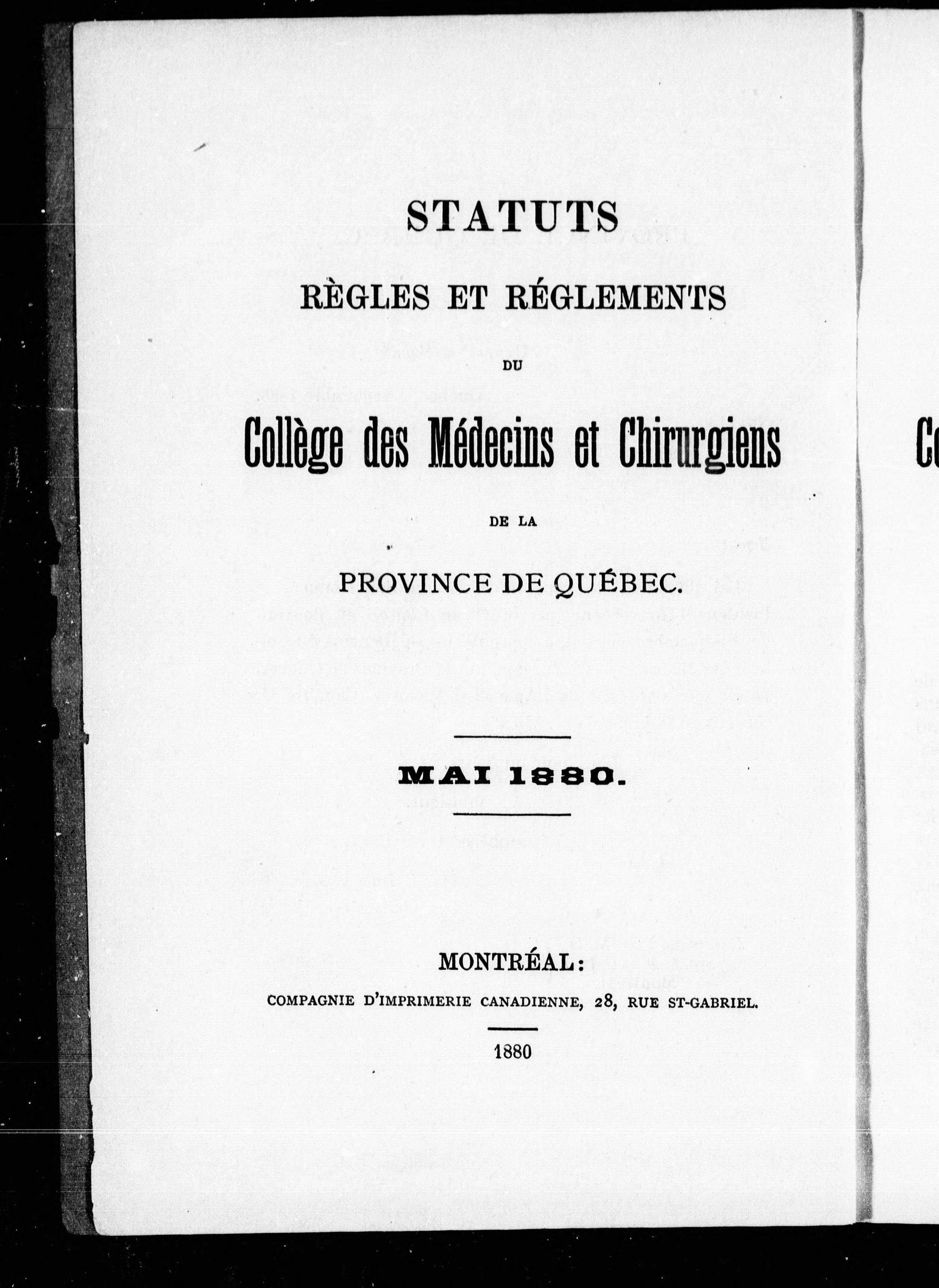 STATUTS

RÈGLES ET RÉGLEMENTS

DU

Collège des Médecins et Chirurgiens

DE LA

PROVINCE DE QUÉBEC.

MAI 1880.

MONTRÉAL:

COMPAGNIE D'IMPRIMERIE CANADIENNE, 28, RUE ST-GABRIEL.

1880